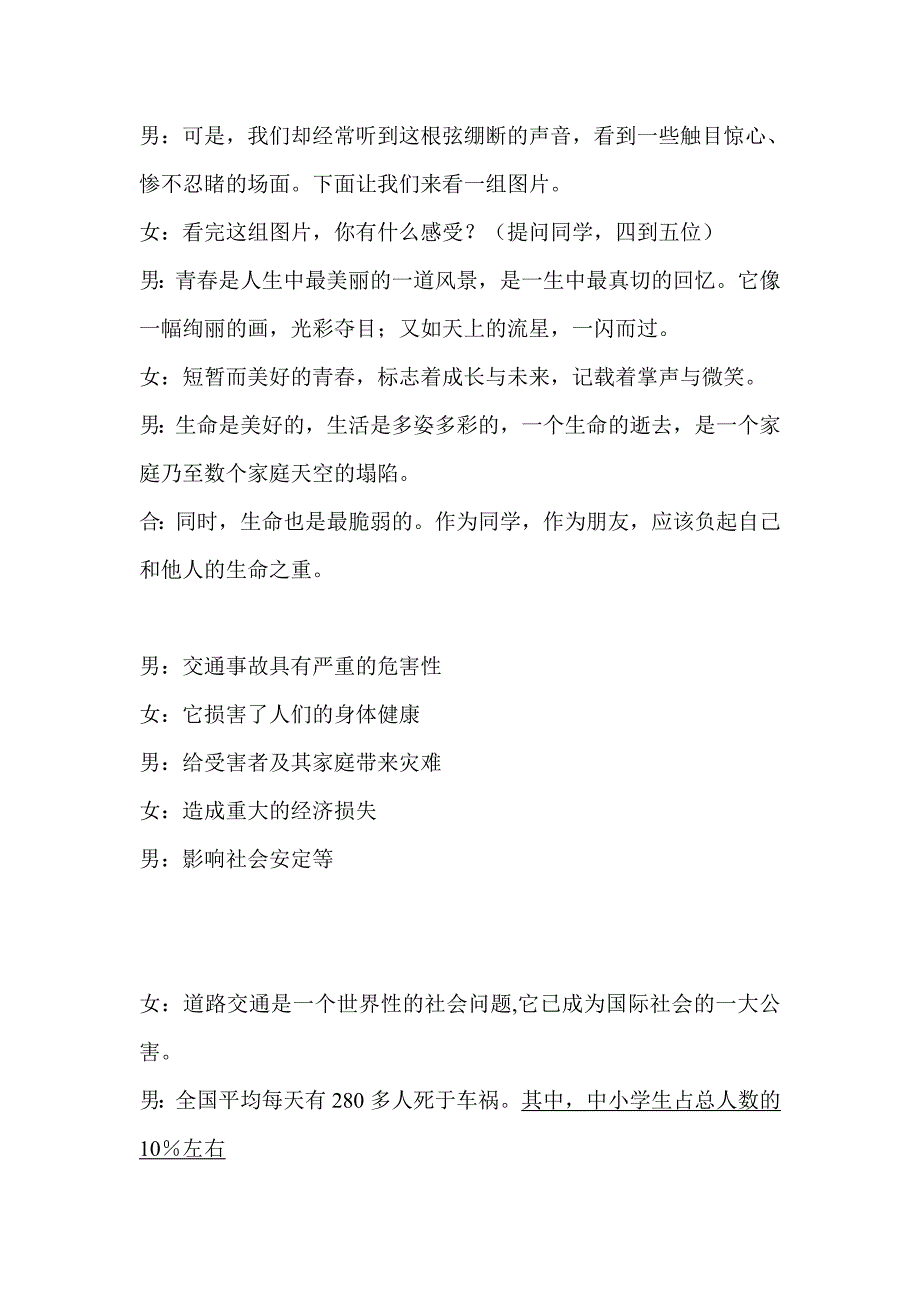 男：可是，我们却经常听到这根弦绷断的声音，看到一些触目惊心、惨不忍睹的场面。下面让我们来看一组图片。

女：看完这组图片，你有什么感受？（提问同学，四到五位）

男：青春是人生中最美丽的一道风景，是一生中最真切的回忆。它像一幅绚丽的画，光彩夺目；又如天上的流星，一闪而过。

女：短暂而美好的青春，标志着成长与未来，记载着掌声与微笑。

男：生命是美好的，生活是多姿多彩的，一个生命的逝去，是一个家庭乃至数个家庭天空的塌陷。

合：同时，生命也是最脆弱的。作为同学，作为朋友，应该负起自己和他人的生命之重。

男：交通事故具有严重的危害性

女：它损害了人们的身体健康

男：给受害者及其家庭带来灾难

女：造成重大的经济损失

男：影响社会安定等

女：道路交通是一个世界性的社会问题,它已成为国际社会的一大公害。

男：全国平均每天有 280 多人死于车祸。其中，中小学生占总人数的 10%左右